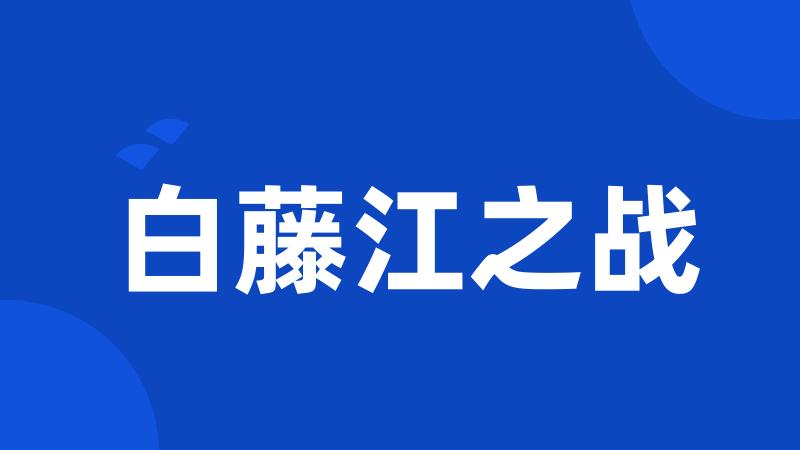 白藤江之战